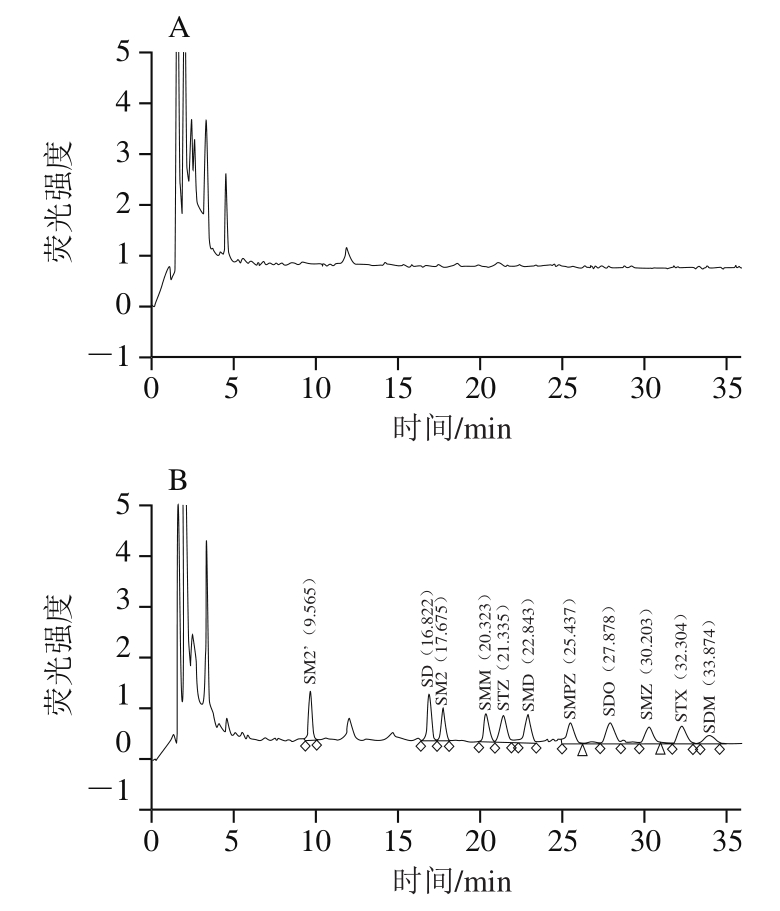 A

荧光强度

5
4
3
2
1
0
−1

0 5 10 15 20 25 30 35

时间/min

B

荧光强度

5
4
3
2
1
0
−1

SM2'（9.565）
SD（16.822）
SM2（17.675）
SMM（20.323）
STZ（21.335）
SMD（22.843）
SMPZ（25.437）
SDO（27.878）
SMZ（30.203）
STX（32.304）
SDM（33.874）

0 5 10 15 20 25 30 35

时间/min